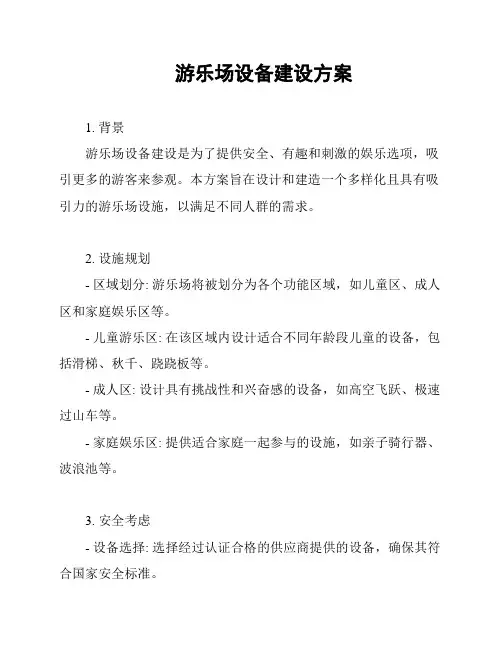 游乐场设备建设方案

1. 背景

游乐场设备建设是为了提供安全、有趣和刺激的娱乐选项，吸引更多的游客来参观。本方案旨在设计和建造一个多样化且具有吸引力的游乐场设施，以满足不同人群的需求。

2. 设施规划

- 区域划分: 游乐场将被划分为各个功能区域，如儿童区、成人区和家庭娱乐区等。

- 儿童游乐区: 在该区域内设计适合不同年龄段儿童的设备，包括滑梯、秋千、跷跷板等。

- 成人区: 设计具有挑战性和兴奋感的设备，如高空飞跃、极速过山车等。

- 家庭娱乐区: 提供适合家庭一起参与的设施，如亲子骑行器、波浪池等。

3. 安全考虑

- 设备选择: 选择经过认证合格的供应商提供的设备，确保其符合国家安全标准。